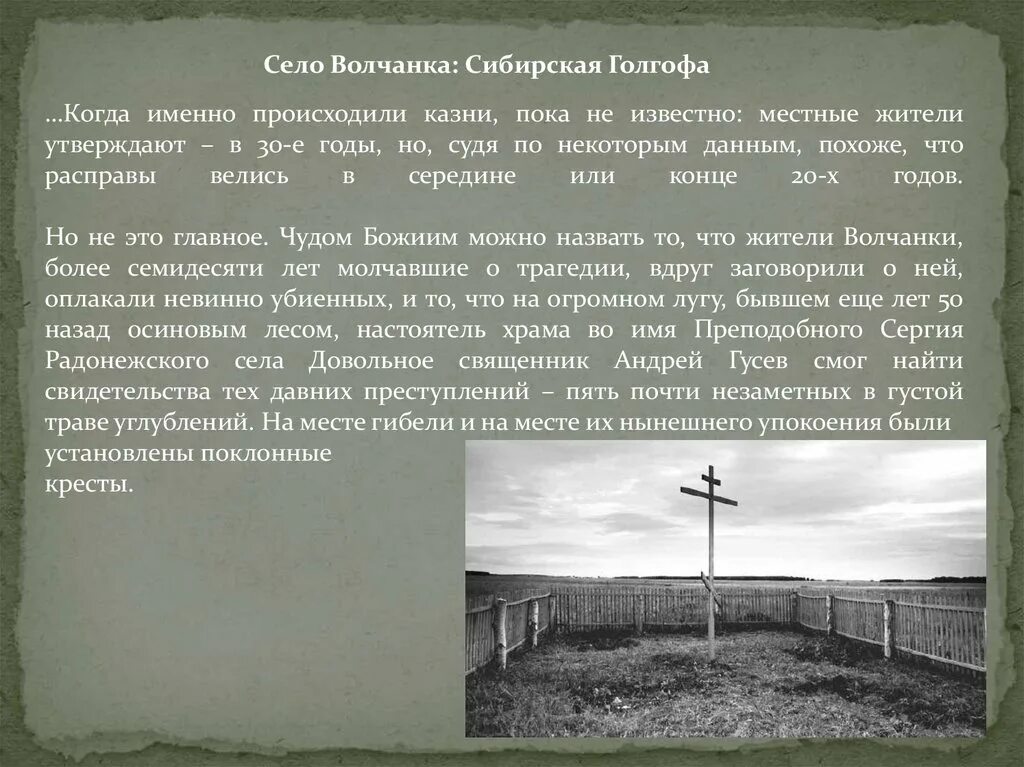 Село Волчанка: Сибирская Голгофа

...Когда именно происходили казни, пока не известно: местные жители утверждают – в 30-е годы, но, судя по некоторым данным, похоже, что расправы велись в середине или конце 20-х годов.

Но не это главное. Чудом Божиим можно назвать то, что жители Волчанки, более семидесяти лет молчавшие о трагедии, вдруг заговорили о ней, оплакали невинно убиенных, и то, что на огромном лугу, бывшем еще лет 50 назад осиновым лесом, настоятель храма во имя Преподобного Сергия Радонежского села Довольное священник Андрей Гусев смог найти свидетельства тех давних преступлений – пять почти незаметных в густой траве углублений. На месте гибели и на месте их нынешнего упокоения были установлены поклонные кресты.